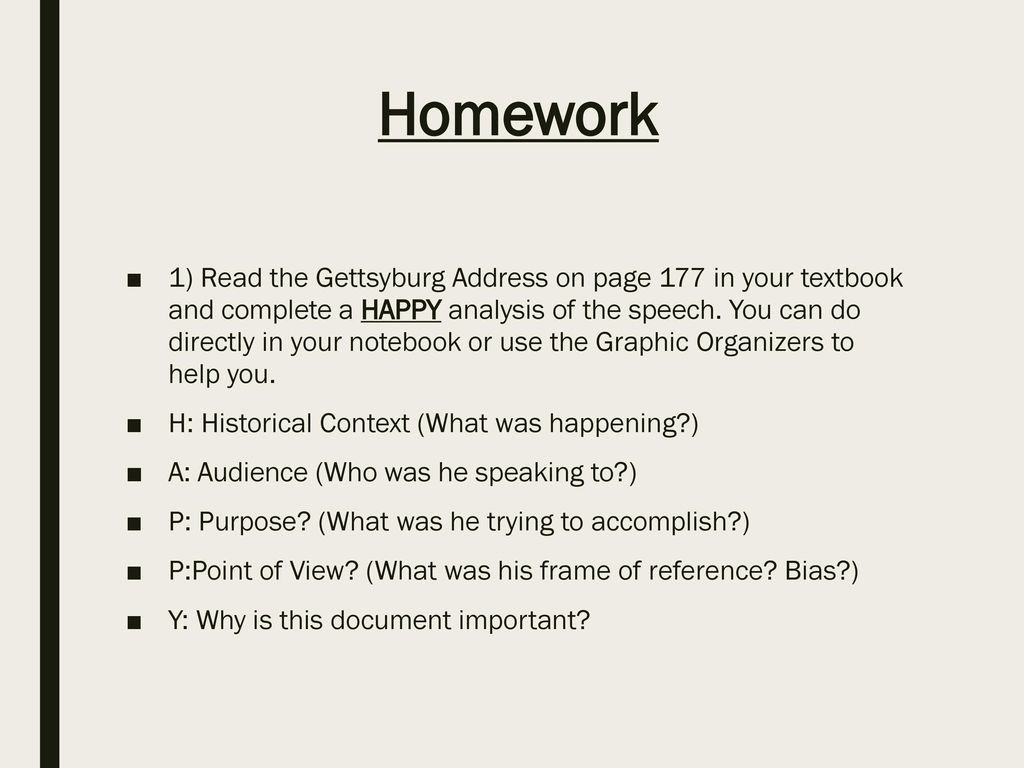 Homework

■ 1) Read the Gettsyburg Address on page 177 in your textbook and complete a HAPPY analysis of the speech. You can do directly in your notebook or use the Graphic Organizers to help you.

■ H: Historical Context (What was happening?)

■ A: Audience (Who was he speaking to?)

■ P: Purpose? (What was he trying to accomplish?)

■ P:Point of View? (What was his frame of reference? Bias?)

■ Y: Why is this document important?